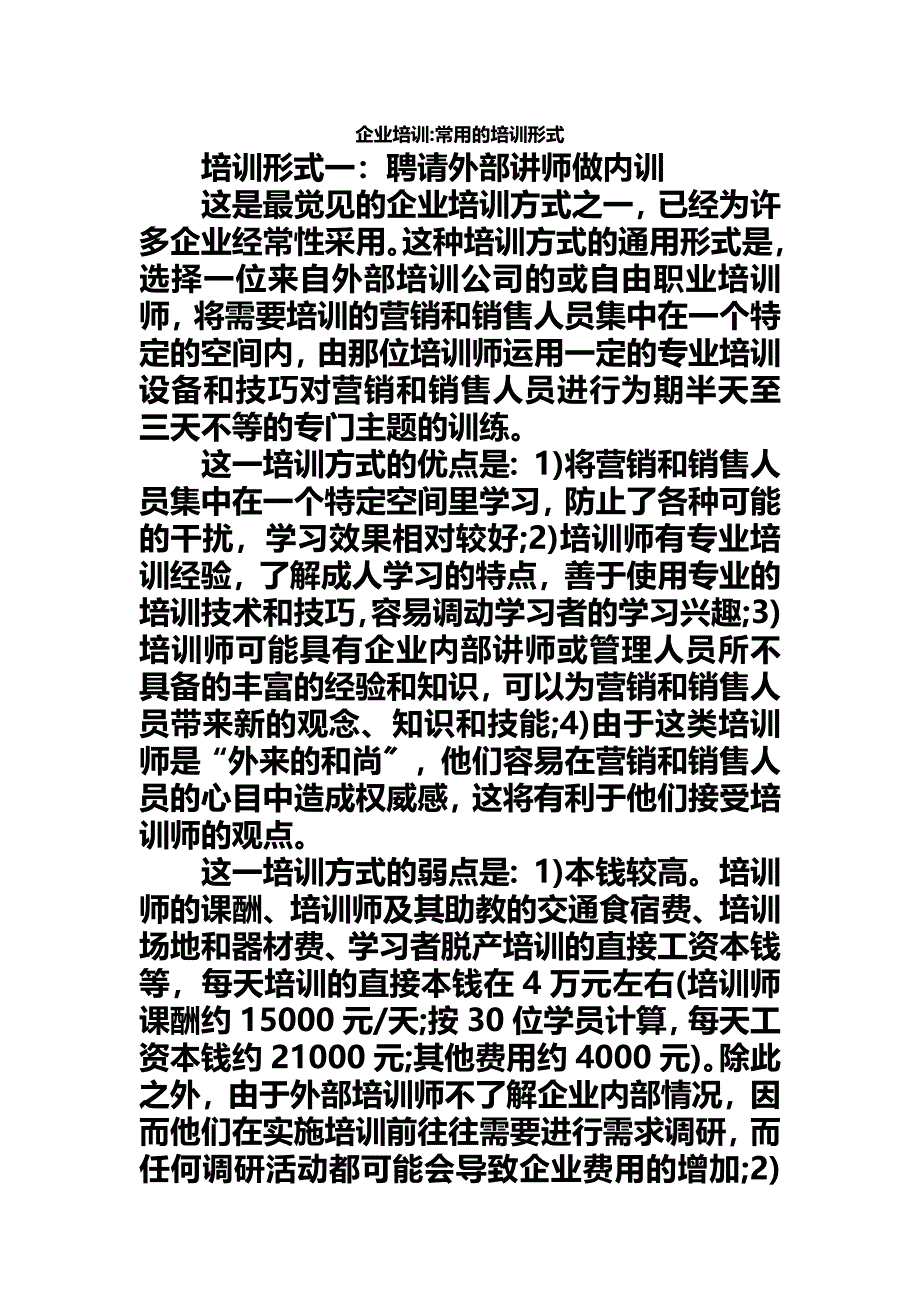 企业培训:常用的培训形式

培训形式一：聘请外部讲师做内训

这是最觉见的企业培训方式之一，已经为许多企业经常性采用。这种培训方式的通用形式是，选择一位来自外部培训公司的或自由职业培训师，将需要培训的营销和销售人员集中在一个特定的空间内，由那位培训师运用一定的专业培训设备和技巧对营销和销售人员进行为期半天至三天不等的专门主题的训练。

这一培训方式的优点是：1)将营销和销售人员集中在一个特定空间里学习，防止了各种可能的干扰，学习效果相对较好;2)培训师有专业培训经验，了解成人学习的特点，善于使用专业的培训技术和技巧，容易调动学习者的学习兴趣;3)培训师可能具有企业内部讲师或管理人员所不具备的丰富的经验和知识，可以为营销和销售人员带来新的观念、知识和技能;4)由于这类培训师是“外来的和尚”，他们容易在营销和销售人员的心目中造成权威感，这将有利于他们接受培训师的观点。

这一培训方式的弱点是：1)本钱较高。培训师的课酬、培训师及其助教的交通食宿费、培训场地和器材费、学习者脱产培训的直接工资本钱等，每天培训的直接本钱在 4 万元左右(培训师课酬约 15000 元/天;按 30 位学员计算，每天工资本钱约 21000 元;其他费用约 4000 元)。除此之外，由于外部培训师不了解企业内部情况，因而他们在实施培训前往往需要进行需求调研，而任何调研活动都可能会导致企业费用的增加;2)